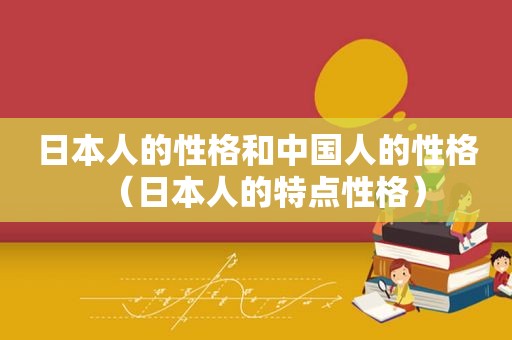 日本人的性格和中国人的性格（日本人的特点性格）